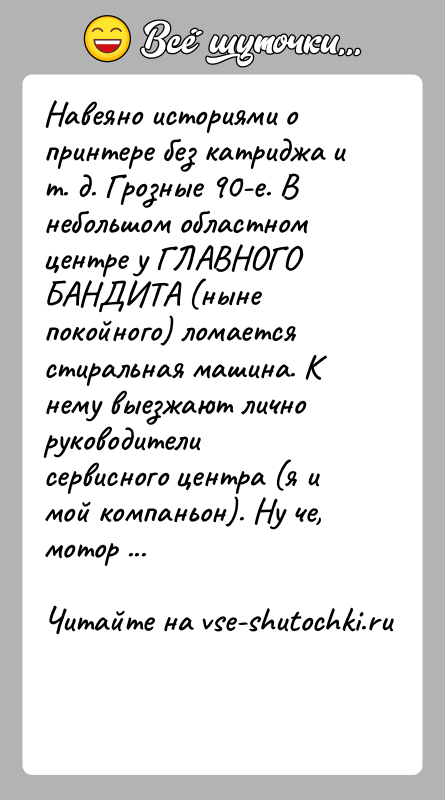 Всё шуточки...

Навеяно историями о принтере без катриджа и т. д. Грозные 90-е. В небольшом областном центре у ГЛАВНОГО БАНДИТА (ныне покойного) ломается стиральная машина. К нему выезжают лично руководители сервисного центра (я и мой компаньон). Ну че, мотор ...

Читайте на vse-shutochki.ru